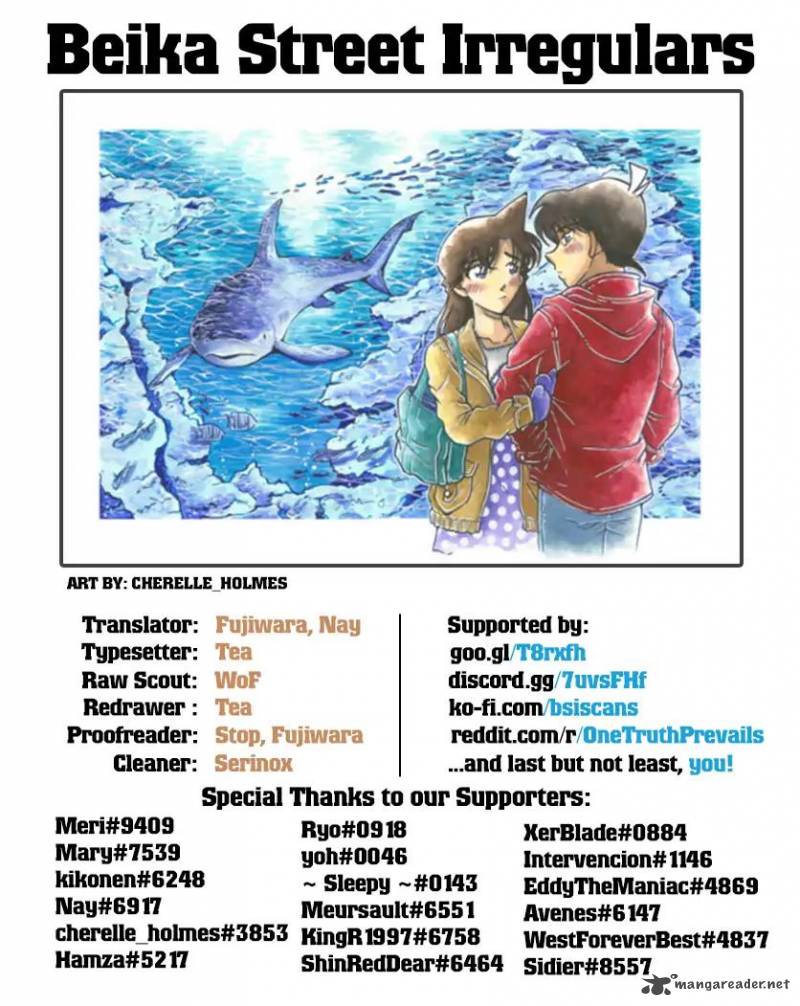 Beika Street Irregulars

ART BY: CHERELLE_HOLMES

Translator: Fujiwara, Nay
Typesetter: Tea
Raw Scout: WoF
Redrawer : Tea
Proofreader: Stop, Fujiwara
Cleaner: Serinox

Supported by:
goo.gl/T8rxfh
discord.gg/7uvsFHf
ko-fi.com/bsiscans
reddit.com/r/OneTruthPrevails
...and last but not least, you!

Special Thanks to our Supporters:

Meri#9409
Mary#7539
kikonen#6248
Nay#6917
cherelle_holmes#3853
Hamza#5217

Ryo#0918
yoh#0046
~ Sleepy ~#0143
Meursault#6551
KingR1997#6758
ShinRedDear#6464

XerBlade#0884
Intervencion#1146
EddyTheManiac#4869
Avenes#6147
WestForeverBest#4837
Sidier#8557

mangareader.net